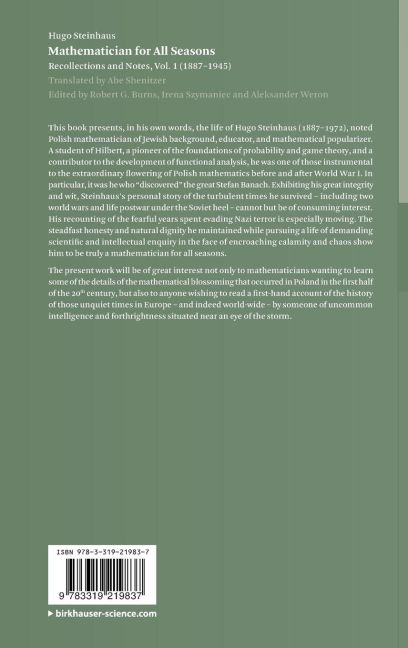 Hugo Steinhaus
Mathematician for All Seasons
Recollections and Notes, Vol. 1 (1887–1945)
Translated by Abe Shenitzer
Edited by Robert G. Burns, Irena Szymaniec and Aleksander Weron

This book presents, in his own words, the life of Hugo Steinhaus (1887–1972), noted Polish mathematician of Jewish background, educator, and mathematical popularizer. A student of Hilbert, a pioneer of the foundations of probability and game theory, and a contributor to the development of functional analysis, he was one of those instrumental to the extraordinary flowering of Polish mathematics before and after World War I. In particular, it was he who "discovered" the great Stefan Banach. Exhibiting his great integrity and wit, Steinhaus's personal story of the turbulent times he survived – including two world wars and life postwar under the Soviet heel – cannot but be of consuming interest. His recounting of the fearful years spent evading Nazi terror is especially moving. The steadfast honesty and natural dignity he maintained while pursuing a life of demanding scientific and intellectual enquiry in the face of encroaching calamity and chaos show him to be truly a mathematician for all seasons.

The present work will be of great interest not only to mathematicians wanting to learn some of the details of the mathematical blossoming that occurred in Poland in the first half of the 20$^{th}$ century, but also to anyone wishing to read a first-hand account of the history of those unquiet times in Europe – and indeed world-wide – by someone of uncommon intelligence and forthrightness situated near an eye of the storm.

ISBN 978-3-319-21983-7

9 783319 219837

▶ birkhauser-science.com